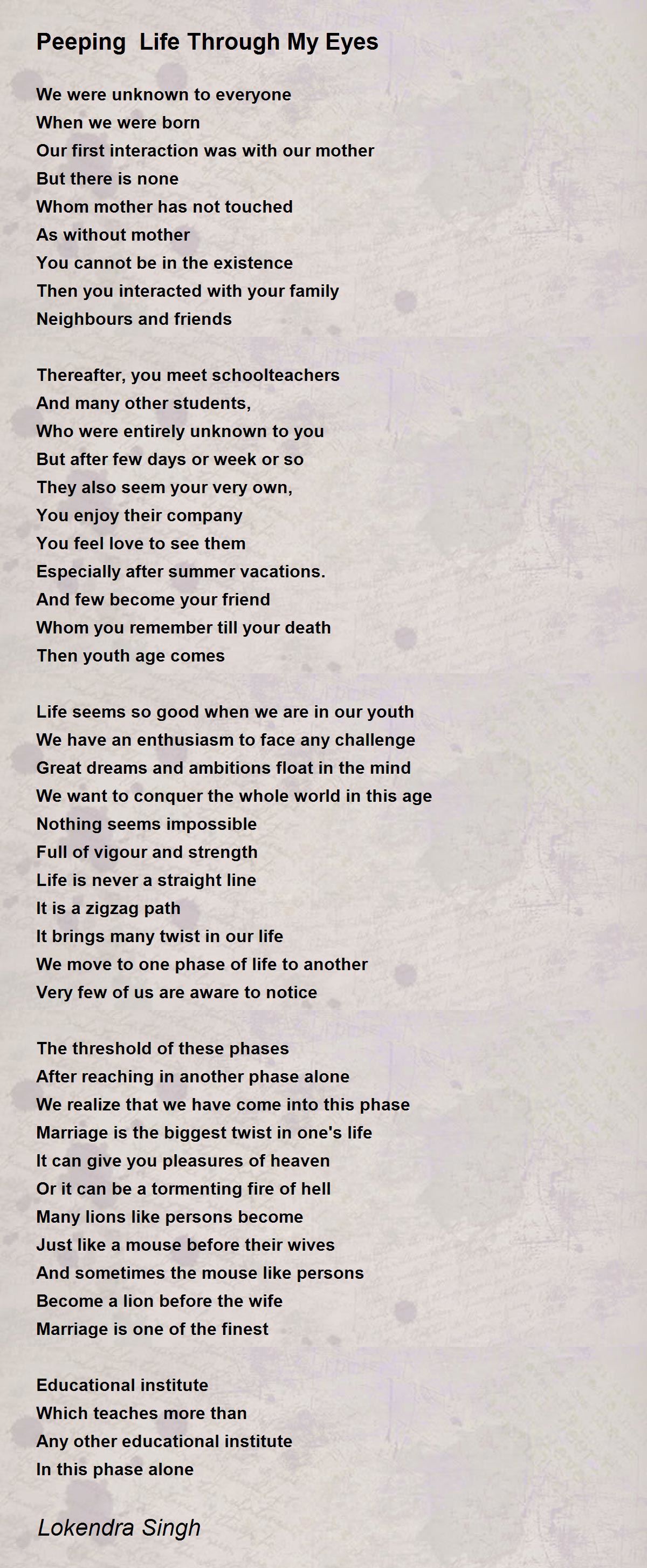 Peeping  Life Through My Eyes

We were unknown to everyone
When we were born
Our first interaction was with our mother
But there is none
Whom mother has not touched
As without mother
You cannot be in the existence
Then you interacted with your family
Neighbours and friends

Thereafter, you meet schoolteachers
And many other students,
Who were entirely unknown to you
But after few days or week or so
They also seem your very own,
You enjoy their company
You feel love to see them
Especially after summer vacations.
And few become your friend
Whom you remember till your death
Then youth age comes

Life seems so good when we are in our youth
We have an enthusiasm to face any challenge
Great dreams and ambitions float in the mind
We want to conquer the whole world in this age
Nothing seems impossible
Full of vigour and strength
Life is never a straight line
It is a zigzag path
It brings many twist in our life
We move to one phase of life to another
Very few of us are aware to notice

The threshold of these phases
After reaching in another phase alone
We realize that we have come into this phase
Marriage is the biggest twist in one's life
It can give you pleasures of heaven
Or it can be a tormenting fire of hell
Many lions like persons become
Just like a mouse before their wives
And sometimes the mouse like persons
Become a lion before the wife
Marriage is one of the finest

Educational institute
Which teaches more than
Any other educational institute
In this phase alone

Lokendra Singh